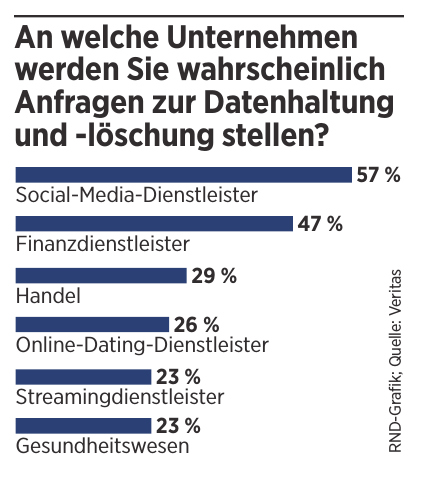 An welche Unternehmen werden Sie wahrscheinlich Anfragen zur Datenhaltung und -löschung stellen?

57 %
Social-Media-Dienstleister

47 %
Finanzdienstleister

29 %
Handel

26 %
Online-Dating-Dienstleister

23 %
Streamingdienstleister

23 %
Gesundheitswesen

RND-Grafik; Quelle: Veritas